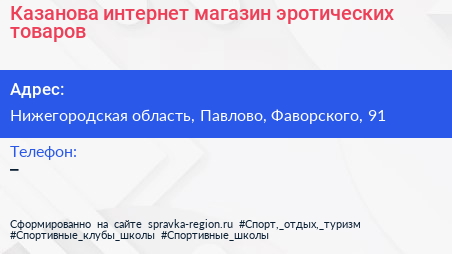 Казанова интернет магазин эротических товаров

Адрес:

Нижегородская область, Павлово, Фаворского, 91

Телефон:

–

Сформированно на сайте spravka-region.ru #Спорт,_отдых,_туризм #Спортивные_клубы_школы #Спортивные_школы